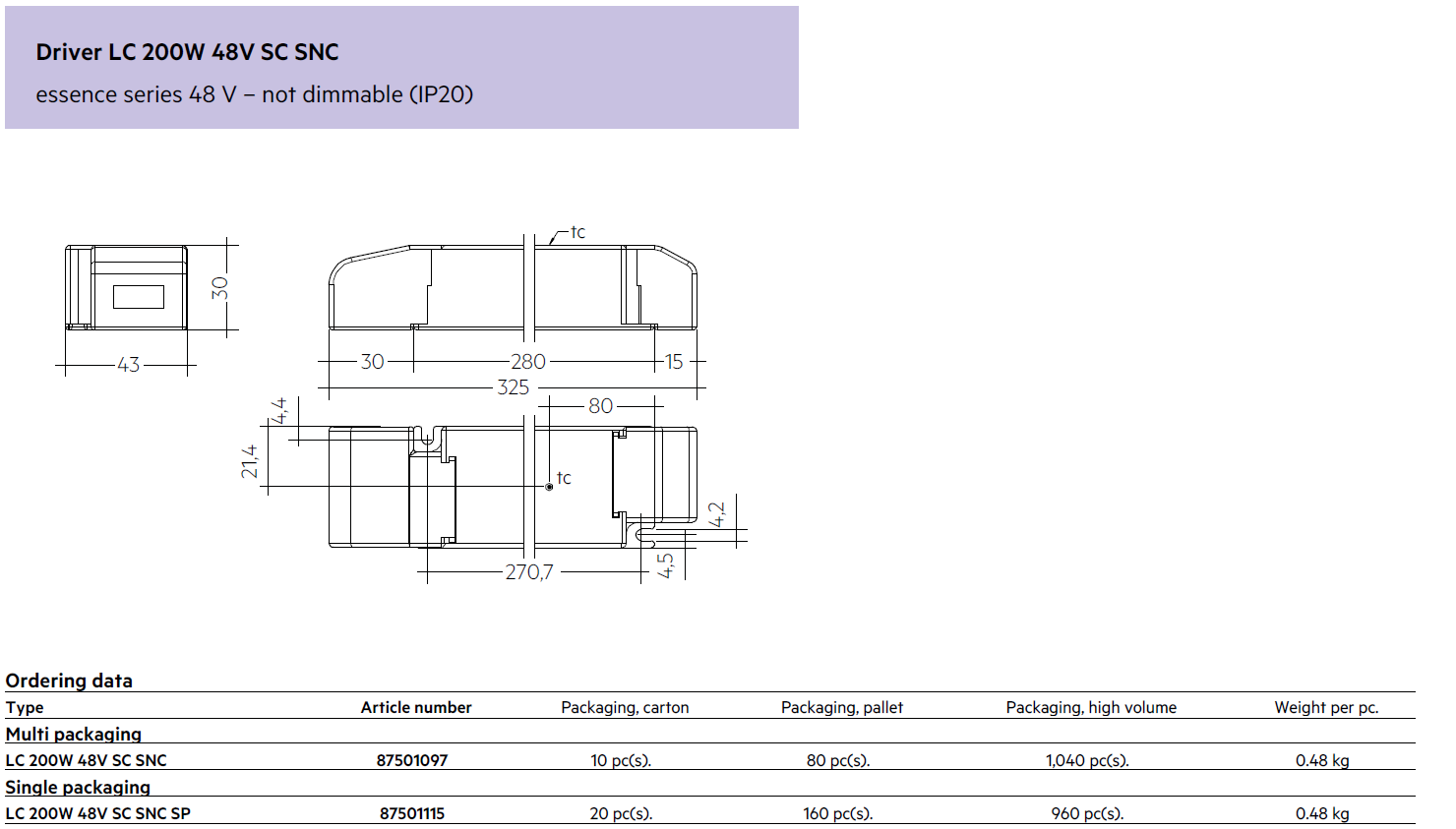 Driver LC 200W 48V SC SNC
essence series 48 V – not dimmable (IP20)

30
43
tc
30
280
15
325
80
4,4
21,4
tc
4,2
270,7
4,5

Ordering data

| Type | Article number | Packaging, carton | Packaging, pallet | Packaging, high volume | Weight per pc. |
|---|---|---|---|---|---|
| Multi packaging | | | | | |
| LC 200W 48V SC SNC | 87501097 | 10 pc(s). | 80 pc(s). | 1,040 pc(s). | 0.48 kg |
| Single packaging | | | | | |
| LC 200W 48V SC SNC SP | 87501115 | 20 pc(s). | 160 pc(s). | 960 pc(s). | 0.48 kg |